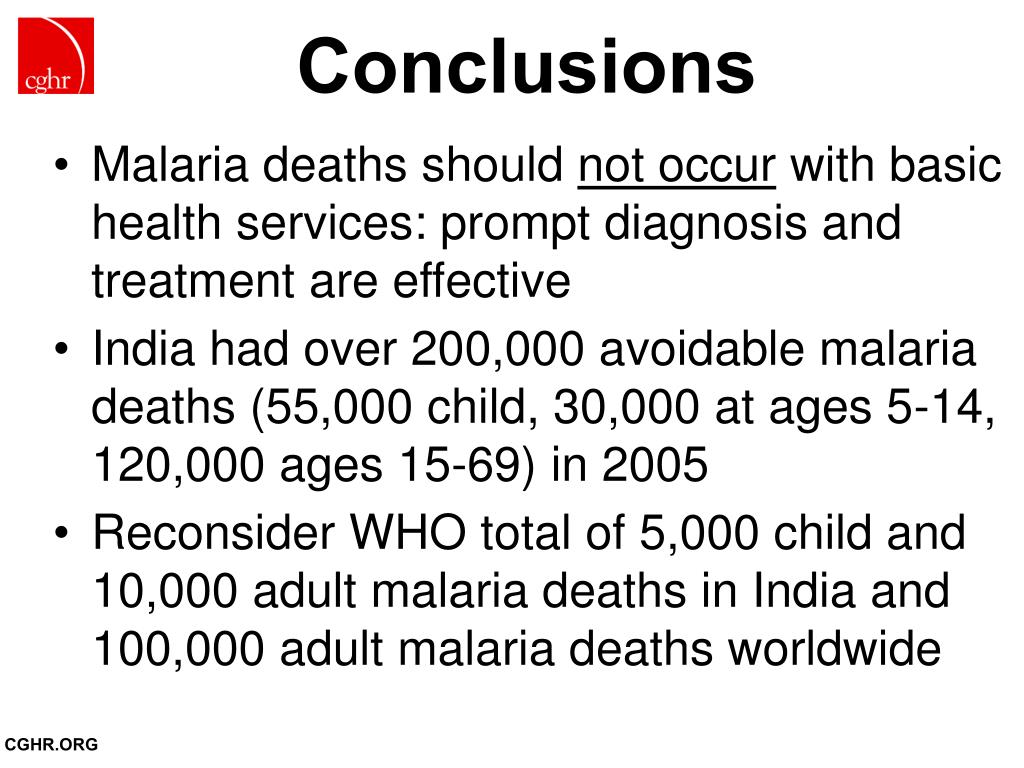 cghr

Conclusions

• Malaria deaths should not occur with basic health services: prompt diagnosis and treatment are effective
• India had over 200,000 avoidable malaria deaths (55,000 child, 30,000 at ages 5-14, 120,000 ages 15-69) in 2005
• Reconsider WHO total of 5,000 child and 10,000 adult malaria deaths in India and 100,000 adult malaria deaths worldwide

CGHR.ORG